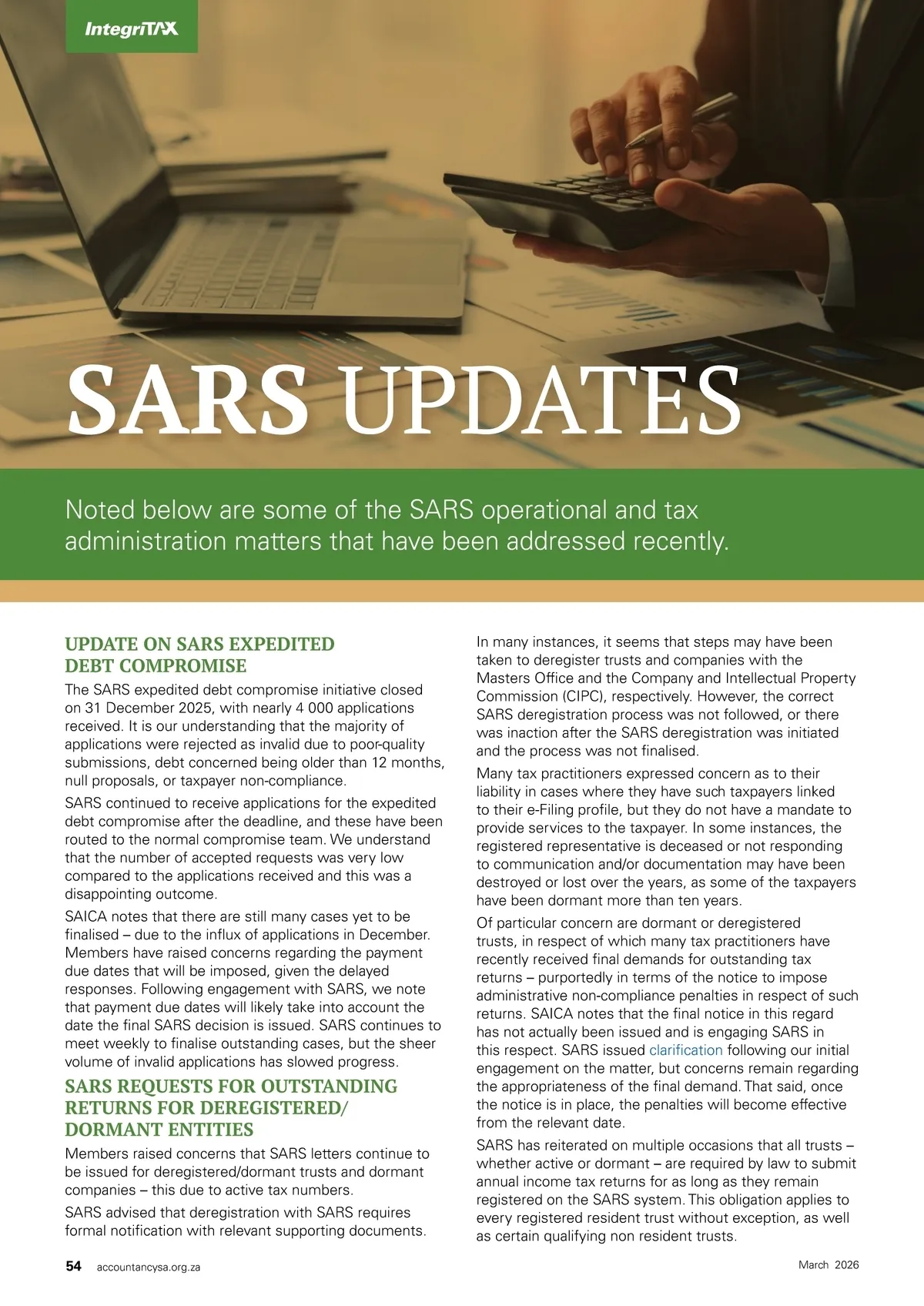 IntegriTAX

SARS UPDATES

Noted below are some of the SARS operational and tax administration matters that have been addressed recently.

UPDATE ON SARS EXPEDITED DEBT COMPROMISE

The SARS expedited debt compromise initiative closed on 31 December 2025, with nearly 4 000 applications received. It is our understanding that the majority of applications were rejected as invalid due to poor-quality submissions, debt concerned being older than 12 months, null proposals, or taxpayer non-compliance.

SARS continued to receive applications for the expedited debt compromise after the deadline, and these have been routed to the normal compromise team. We understand that the number of accepted requests was very low compared to the applications received and this was a disappointing outcome.

SAICA notes that there are still many cases yet to be finalised – due to the influx of applications in December. Members have raised concerns regarding the payment due dates that will be imposed, given the delayed responses. Following engagement with SARS, we note that payment due dates will likely take into account the date the final SARS decision is issued. SARS continues to meet weekly to finalise outstanding cases, but the sheer volume of invalid applications has slowed progress.

SARS REQUESTS FOR OUTSTANDING RETURNS FOR DEREGISTERED/ DORMANT ENTITIES

Members raised concerns that SARS letters continue to be issued for deregistered/dormant trusts and dormant companies – this due to active tax numbers.

SARS advised that deregistration with SARS requires formal notification with relevant supporting documents.

In many instances, it seems that steps may have been taken to deregister trusts and companies with the Masters Office and the Company and Intellectual Property Commission (CIPC), respectively. However, the correct SARS deregistration process was not followed, or there was inaction after the SARS deregistration was initiated and the process was not finalised.

Many tax practitioners expressed concern as to their liability in cases where they have such taxpayers linked to their e-Filing profile, but they do not have a mandate to provide services to the taxpayer. In some instances, the registered representative is deceased or not responding to communication and/or documentation may have been destroyed or lost over the years, as some of the taxpayers have been dormant more than ten years.

Of particular concern are dormant or deregistered trusts, in respect of which many tax practitioners have recently received final demands for outstanding tax returns – purportedly in terms of the notice to impose administrative non-compliance penalties in respect of such returns. SAICA notes that the final notice in this regard has not actually been issued and is engaging SARS in this respect. SARS issued clarification following our initial engagement on the matter, but concerns remain regarding the appropriateness of the final demand. That said, once the notice is in place, the penalties will become effective from the relevant date.

SARS has reiterated on multiple occasions that all trusts – whether active or dormant – are required by law to submit annual income tax returns for as long as they remain registered on the SARS system. This obligation applies to every registered resident trust without exception, as well as certain qualifying non resident trusts.

54 accountancysa.org.za

March 2026